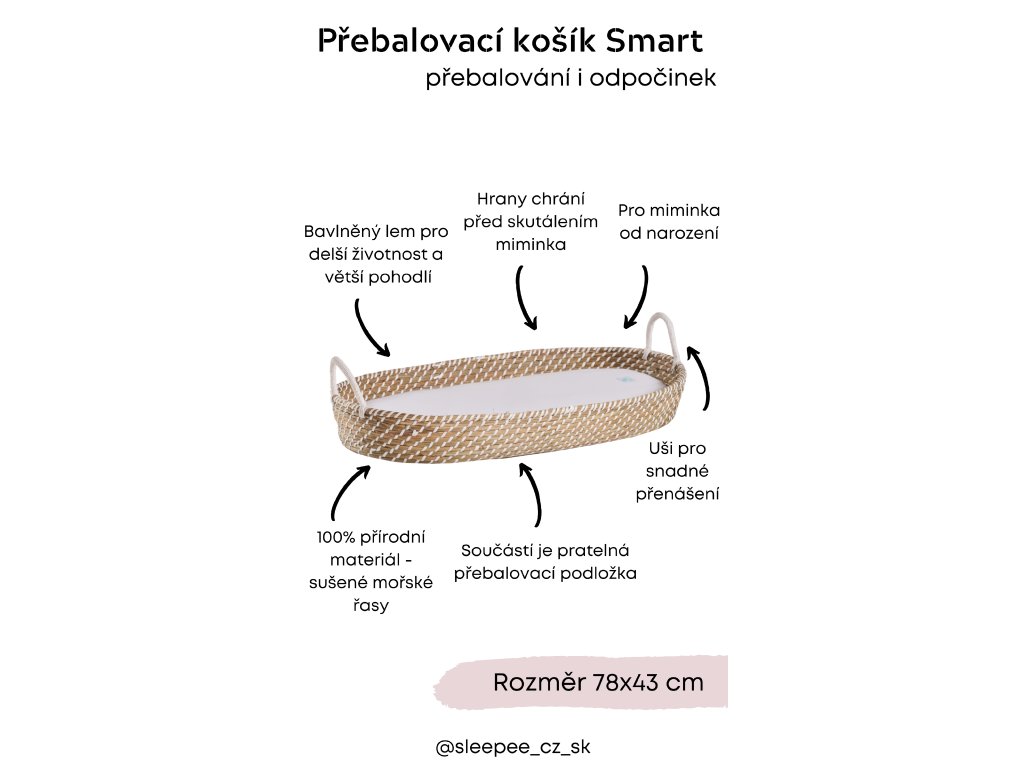 Přebalovací košík Smart
přebalování i odpočinek

Bavlněný lem pro delší životnost a větší pohodlí

Hrany chrání před skutálením miminka

Pro miminka od narození

Uši pro snadné přenášení

100% přírodní materiál - sušené mořské řasy

Součástí je pratelná přebalovací podložka

Rozměr 78x43 cm

@sleepee_cz_sk